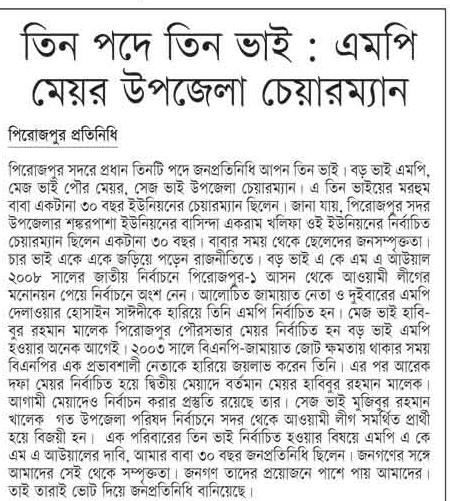 তিন পদে তিন ভাই : এমপি মেয়র উপজেলা চেয়ারম্যান

পিরোজপুর প্রতিনিধি

পিরোজপুর সদরে প্রধান তিনটি পদে জনপ্রতিনিধি আপন তিন ভাই। বড় ভাই এমপি, মেজ ভাই পৌর মেয়র, সেজ ভাই উপজেলা চেয়ারম্যান। এ তিন ভাইয়ের মরহুম বাবা একটানা ৩০ বছর ইউনিয়নের চেয়ারম্যান ছিলেন। জানা যায়, পিরোজপুর সদর উপজেলার শঙ্করপাশা ইউনিয়নের বাসিন্দা একরাম খলিফা ওই ইউনিয়নের নির্বাচিত চেয়ারম্যান ছিলেন একটানা ৩০ বছর। বাবার সময় থেকে ছেলেদের জনসম্পৃক্ততা। চার ভাই একে একে জড়িয়ে পড়েন রাজনীতিতে। বড় ভাই এ কে এম এ আউয়াল ২০০৮ সালের জাতীয় নির্বাচনে পিরোজপুর-১ আসন থেকে আওয়ামী লীগের মনোনয়ন পেয়ে নির্বাচনে অংশ নেন। আলোচিত জামায়াত নেতা ও দুইবারের এমপি দেলাওয়ার হোসাইন সাঈদীকে হারিয়ে তিনি এমপি নির্বাচিত হন। মেজ ভাই হাবিবুর রহমান মালেক পিরোজপুর পৌরসভার মেয়র নির্বাচিত হন বড় ভাই এমপি হওয়ার অনেক আগেই। ২০০৩ সালে বিএনপি-জামায়াত জোট ক্ষমতায় থাকার সময় বিএনপির এক প্রভাবশালী নেতাকে হারিয়ে জয়লাভ করেন তিনি। এর পর আরেক দফা মেয়র নির্বাচিত হয়ে দ্বিতীয় মেয়াদে বর্তমান মেয়র হাবিবুর রহমান মালেক। আগামী মেয়াদেও নির্বাচন করার প্রস্তুতি রয়েছে তার। সেজ ভাই মুজিবুর রহমান খালেক গত উপজেলা পরিষদ নির্বাচনে সদর থেকে আওয়ামী লীগ সমর্থিত প্রার্থী হয়ে বিজয়ী হন। এক পরিবারের তিন ভাই নির্বাচিত হওয়ার বিষয়ে এমপি এ কে এম এ আউয়ালের দাবি, আমার বাবা ৩০ বছর জনপ্রতিনিধি ছিলেন। জনগণের সঙ্গে আমাদের সেই থেকে সম্পৃক্ততা। জনগণ তাদের প্রয়োজনে পাশে পায় আমাদের। তাই তারাই ভোট দিয়ে জনপ্রতিনিধি বানিয়েছে।